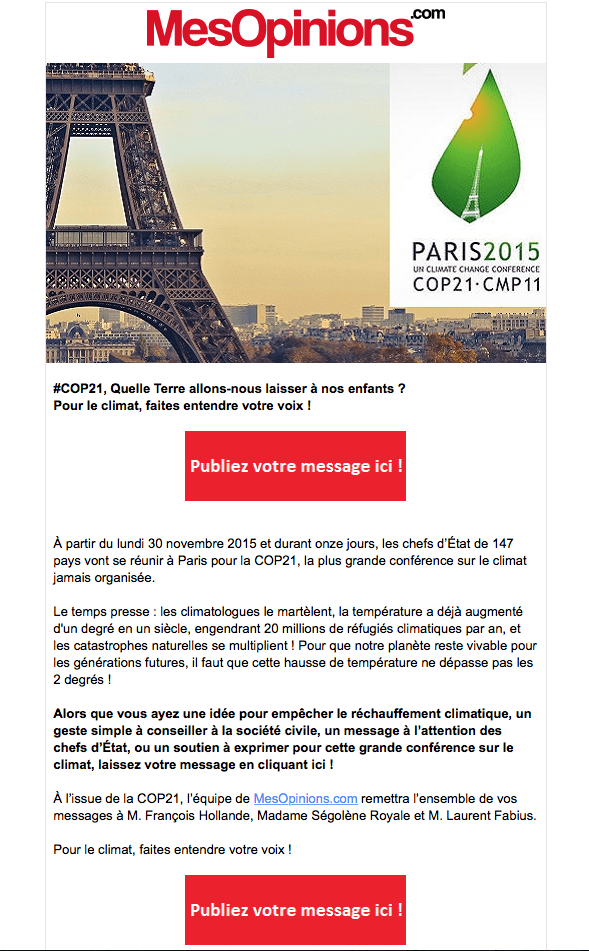 MesOpinions.com

PARIS2015
UN CLIMATE CHANGE CONFERENCE
COP21·CMP11

#COP21, Quelle Terre allons-nous laisser à nos enfants ?
Pour le climat, faites entendre votre voix !

Publiez votre message ici !

À partir du lundi 30 novembre 2015 et durant onze jours, les chefs d'État de 147 pays vont se réunir à Paris pour la COP21, la plus grande conférence sur le climat jamais organisée.

Le temps presse : les climatologues le martèlent, la température a déjà augmenté d'un degré en un siècle, engendrant 20 millions de réfugiés climatiques par an, et les catastrophes naturelles se multiplient ! Pour que notre planète reste vivable pour les générations futures, il faut que cette hausse de température ne dépasse pas les 2 degrés !

Alors que vous ayez une idée pour empêcher le réchauffement climatique, un geste simple à conseiller à la société civile, un message à l'attention des chefs d'État, ou un soutien à exprimer pour cette grande conférence sur le climat, laissez votre message en cliquant ici !

À l'issue de la COP21, l'équipe de MesOpinions.com remettra l'ensemble de vos messages à M. François Hollande, Madame Ségolène Royale et M. Laurent Fabius.

Pour le climat, faites entendre votre voix !

Publiez votre message ici !